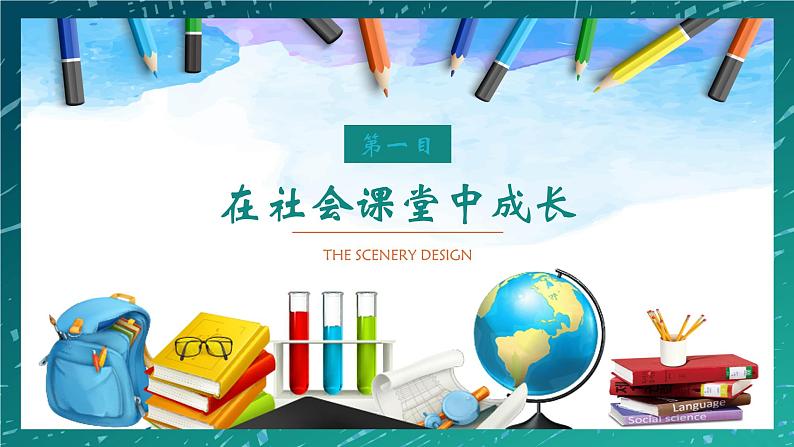 第一目

在社会课堂中成长

THE SCENERY DESIGN

Language
Social science